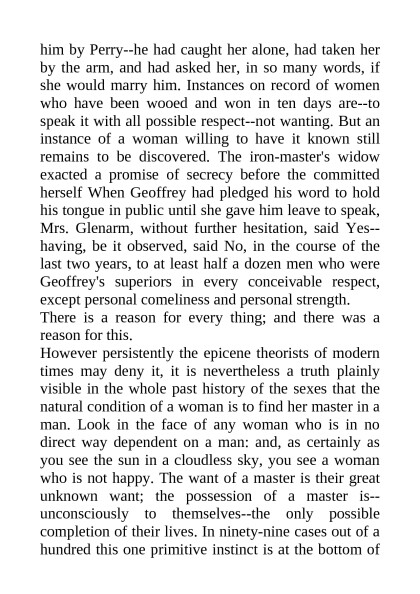 him by Perry--he had caught her alone, had taken her by the arm, and had asked her, in so many words, if she would marry him. Instances on record of women who have been wooed and won in ten days are--to speak it with all possible respect--not wanting. But an instance of a woman willing to have it known still remains to be discovered. The iron-master's widow exacted a promise of secrecy before the committed herself When Geoffrey had pledged his word to hold his tongue in public until she gave him leave to speak, Mrs. Glenarm, without further hesitation, said Yes--having, be it observed, said No, in the course of the last two years, to at least half a dozen men who were Geoffrey's superiors in every conceivable respect, except personal comeliness and personal strength.
There is a reason for every thing; and there was a reason for this.
However persistently the epicene theorists of modern times may deny it, it is nevertheless a truth plainly visible in the whole past history of the sexes that the natural condition of a woman is to find her master in a man. Look in the face of any woman who is in no direct way dependent on a man: and, as certainly as you see the sun in a cloudless sky, you see a woman who is not happy. The want of a master is their great unknown want; the possession of a master is--unconsciously to themselves--the only possible completion of their lives. In ninety-nine cases out of a hundred this one primitive instinct is at the bottom of